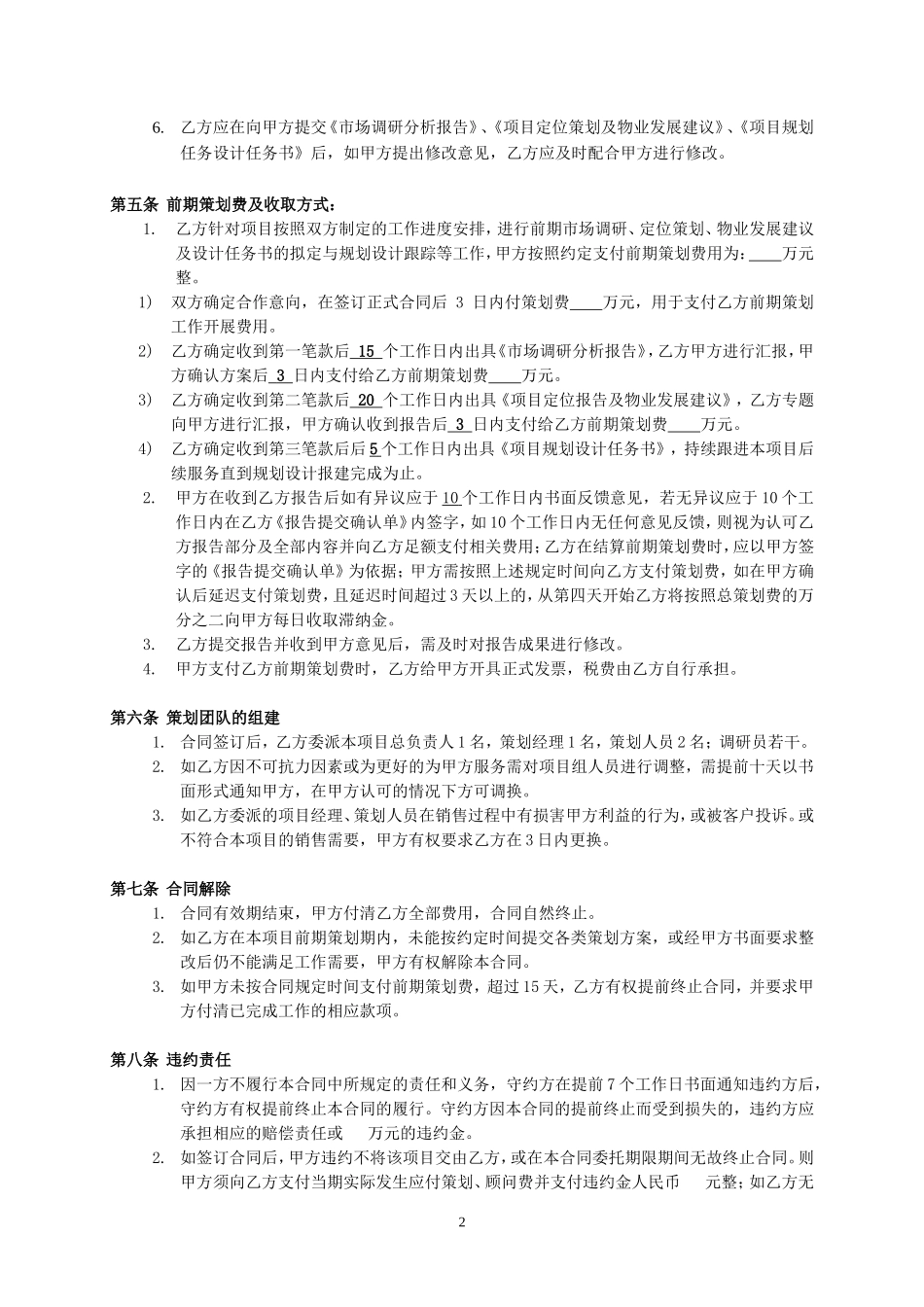 6. 乙方应在向甲方提交《市场调研分析报告》、《项目定位策划及物业发展建议》、《项目规划任务设计任务书》后，如甲方提出修改意见，乙方应及时配合甲方进行修改。

第五条 前期策划费及收取方式：

1. 乙方针对项目按照双方制定的工作进度安排，进行前期市场调研、定位策划、物业发展建议及设计任务书的拟定与规划设计跟踪等工作，甲方按照约定支付前期策划费用为：____万元整。

1) 双方确定合作意向，在签订正式合同后 3 日内付策划费____万元，用于支付乙方前期策划工作开展费用。

2) 乙方确定收到第一笔款后 15 个工作日内出具《市场调研分析报告》，乙方甲方进行汇报，甲方确认方案后 3 日内支付给乙方前期策划费____万元。

3) 乙方确定收到第二笔款后 20 个工作日内出具《项目定位报告及物业发展建议》，乙方专题向甲方进行汇报，甲方确认收到报告后 3 日内支付给乙方前期策划费____万元。

4) 乙方确定收到第三笔款后后 5 个工作日内出具《项目规划设计任务书》，持续跟进本项目后续服务直到规划设计报建完成为止。

2. 甲方在收到乙方报告后如有异议应于 10 个工作日内书面反馈意见，若无异议应于 10 个工作日内在乙方《报告提交确认单》内签字，如 10 个工作日内无任何意见反馈，则视为认可乙方报告部分及全部内容并向乙方足额支付相关费用；乙方在结算前期策划费时，应以甲方签字的《报告提交确认单》为依据；甲方需按照上述规定时间向乙方支付策划费，如在甲方确认后延迟支付策划费，且延迟时间超过 3 天以上的，从第四天开始乙方将按照总策划费的万分之二向甲方每日收取滞纳金。

3. 乙方提交报告并收到甲方意见后，需及时对报告成果进行修改。

4. 甲方支付乙方前期策划费时，乙方给甲方开具正式发票，税费由乙方自行承担。

第六条 策划团队的组建

1. 合同签订后，乙方委派本项目总负责人 1 名，策划经理 1 名，策划人员 2 名；调研员若干。

2. 如乙方因不可抗力因素或为更好的为甲方服务需对项目组人员进行调整，需提前十天以书面形式通知甲方，在甲方认可的情况下方可调换。

3. 如乙方委派的项目经理、策划人员在销售过程中有损害甲方利益的行为，或被客户投诉。或不符合本项目的销售需要，甲方有权要求乙方在 3 日内更换。

第七条 合同解除

1. 合同有效期结束，甲方付清乙方全部费用，合同自然终止。

2. 如乙方在本项目前期策划期内，未能按约定时间提交各类策划方案，或经甲方书面要求整改后仍不能满足工作需要，甲方有权解除本合同。

3. 如甲方未按合同规定时间支付前期策划费，超过 15 天，乙方有权提前终止合同，并要求甲方付清已完成工作的相应款项。

第八条 违约责任

1. 因一方不履行本合同中所规定的责任和义务，守约方在提前 7 个工作日书面通知违约方后，守约方有权提前终止本合同的履行。守约方因本合同的提前终止而受到损失的，违约方应承担相应的赔偿责任或 万元的违约金。

2. 如签订合同后，甲方违约不将该项目交由乙方，或在本合同委托期限期间无故终止合同。则甲方须向乙方支付当期实际发生应付策划、顾问费并支付违约金人民币 元整；如乙方无

2